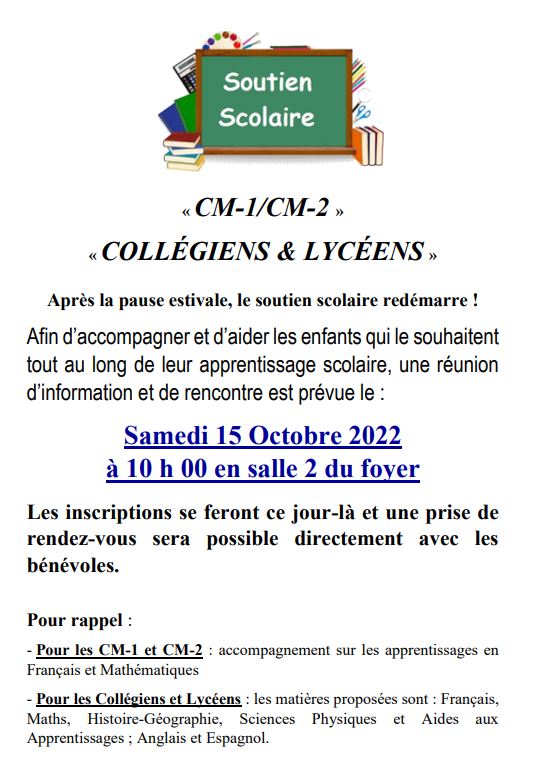 Soutien Scolaire

« CM-1/CM-2 »

« COLLÉGIENS & LYCÉENS »

Après la pause estivale, le soutien scolaire redémarre !

Afin d'accompagner et d'aider les enfants qui le souhaitent tout au long de leur apprentissage scolaire, une réunion d'information et de rencontre est prévue le :

Samedi 15 Octobre 2022
à 10 h 00 en salle 2 du foyer

Les inscriptions se feront ce jour-là et une prise de rendez-vous sera possible directement avec les bénévoles.

Pour rappel :

- Pour les CM-1 et CM-2 : accompagnement sur les apprentissages en Français et Mathématiques

- Pour les Collégiens et Lycéens : les matières proposées sont : Français, Maths, Histoire-Géographie, Sciences Physiques et Aides aux Apprentissages ; Anglais et Espagnol.